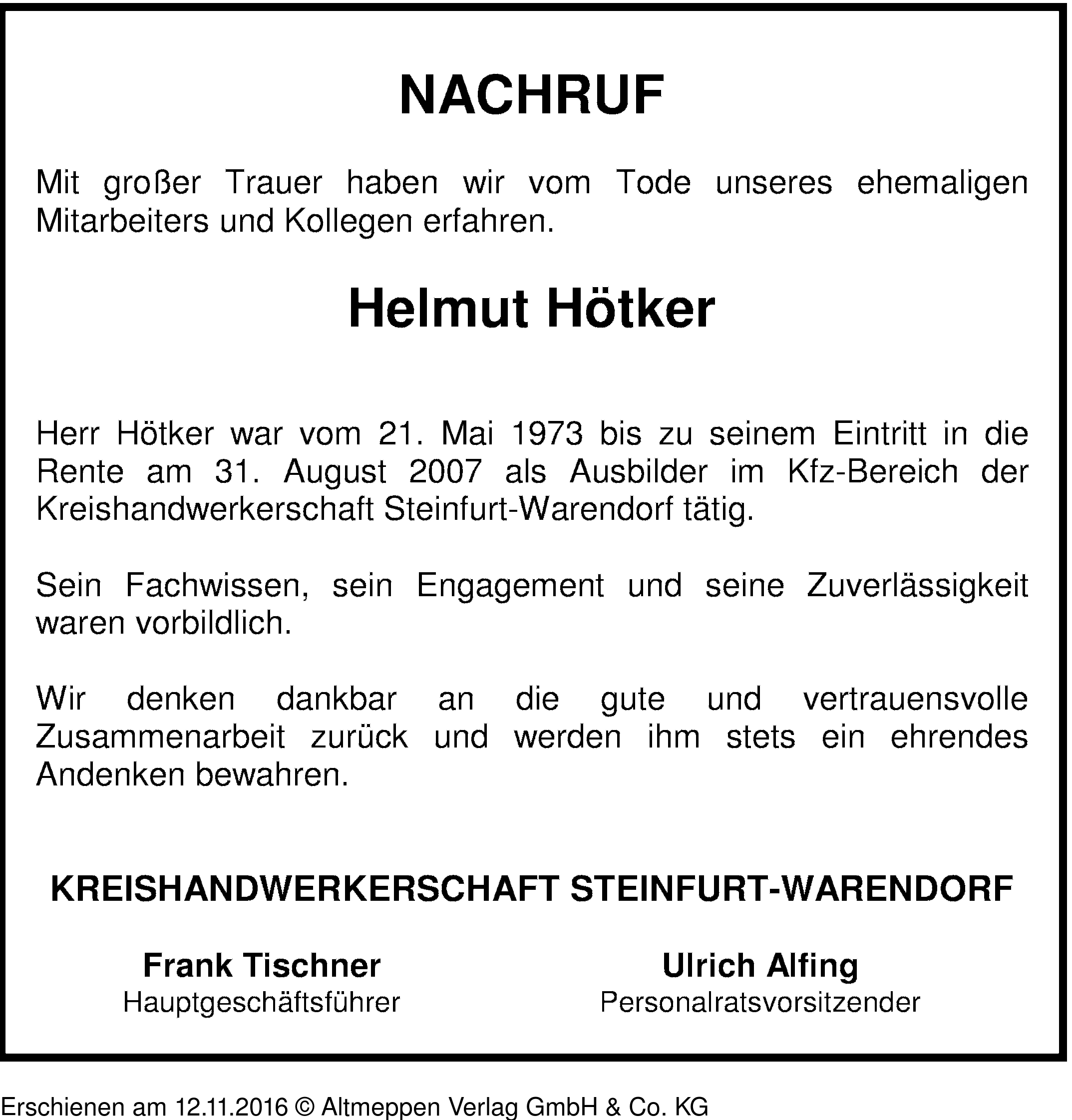 NACHRUF

Mit großer Trauer haben wir vom Tode unseres ehemaligen Mitarbeiters und Kollegen erfahren.

Helmut Hötker

Herr Hötker war vom 21. Mai 1973 bis zu seinem Eintritt in die Rente am 31. August 2007 als Ausbilder im Kfz-Bereich der Kreishandwerkerschaft Steinfurt-Warendorf tätig.

Sein Fachwissen, sein Engagement und seine Zuverlässigkeit waren vorbildlich.

Wir denken dankbar an die gute und vertrauensvolle Zusammenarbeit zurück und werden ihm stets ein ehrendes Andenken bewahren.

KREISHANDWERKERSCHAFT STEINFURT-WARENDORF

Frank Tischner
Hauptgeschäftsführer

Ulrich Alfing
Personalratsvorsitzender

Erschienen am 12.11.2016 © Altmeppen Verlag GmbH & Co. KG